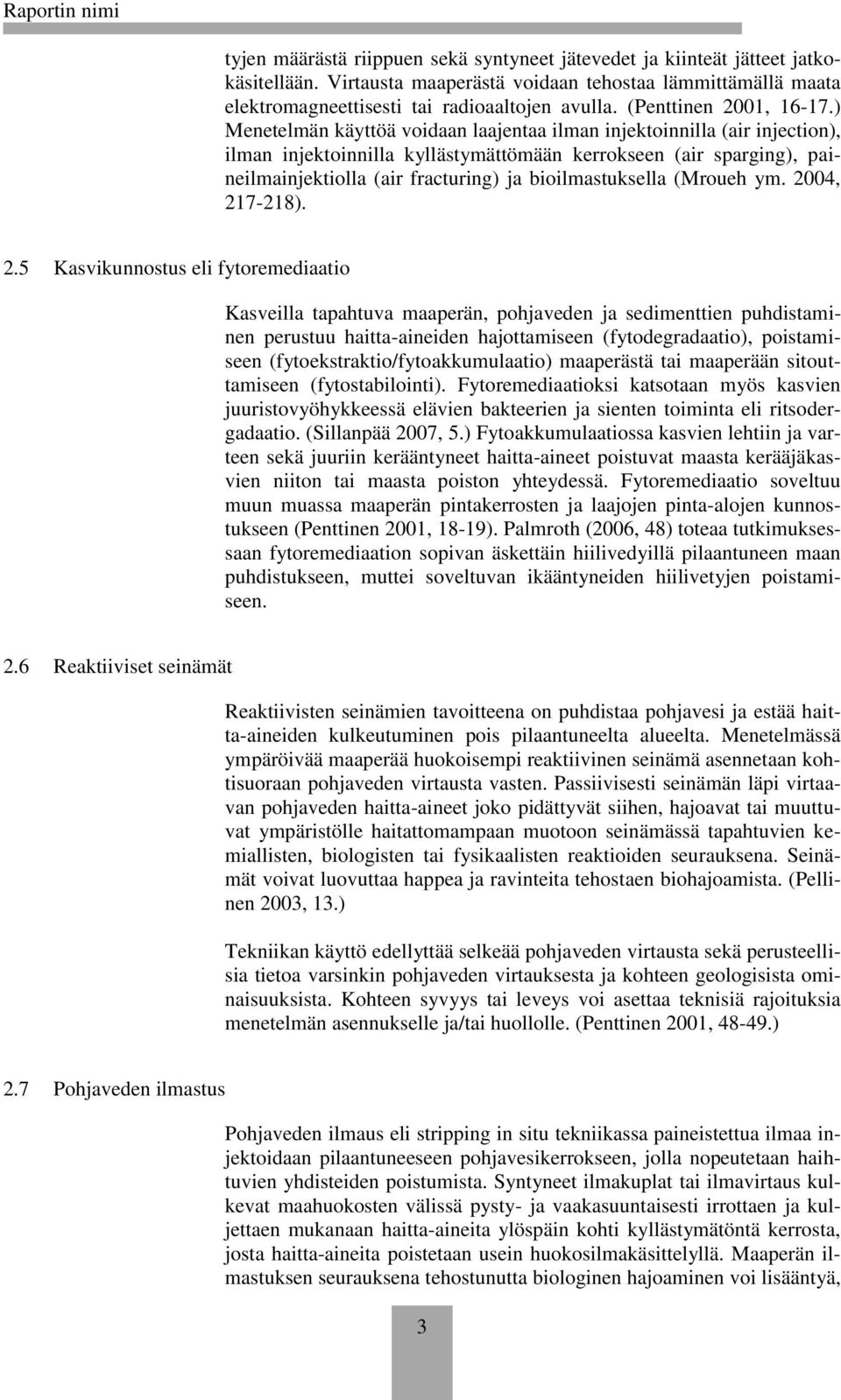 Raportin nimi

tyjen määrästä riippuen sekä syntyneet jätevedet ja kiinteät jätteet jatkokäsitellään. Virtausta maaperästä voidaan tehostaa lämmittämällä maata elektromagneettisesti tai radioaaltojen avulla. (Penttinen 2001, 16-17.) Menetelmän käyttöä voidaan laajentaa ilman injektoinnilla (air injection), ilman injektoinnilla kyllästymättömään kerrokseen (air sparging), paineilmainjektiolla (air fracturing) ja bioilmastuksella (Mroueh ym. 2004, 217-218).

2.5 Kasvikunnostus eli fytoremediaatio

Kasveilla tapahtuva maaperän, pohjaveden ja sedimenttien puhdistaminen perustuu haitta-aineiden hajottamiseen (fytodegradaatio), poistamiseen (fytoekstraktio/fytoakkumulaatio) maaperästä tai maaperään sitouttamiseen (fytostabilointi). Fytoremediaatioksi katsotaan myös kasvien juuristovyöhykkeessä elävien bakteerien ja sienten toiminta eli ritsodergadaatio. (Sillanpää 2007, 5.) Fytoakkumulaatiossa kasvien lehtiin ja varteen sekä juuriin kerääntyneet haitta-aineet poistuvat maasta kerääjäkasvien niiton tai maasta poiston yhteydessä. Fytoremediaatio soveltuu muun muassa maaperän pintakerrosten ja laajojen pinta-alojen kunnostukseen (Penttinen 2001, 18-19). Palmroth (2006, 48) toteaa tutkimuksessaan fytoremediaation sopivan äskettäin hiilivedyillä pilaantuneen maan puhdistukseen, muttei soveltuvan ikääntyneiden hiilivetyjen poistamiseen.

2.6 Reaktiiviset seinämät

Reaktiivisten seinämien tavoitteena on puhdistaa pohjavesi ja estää haitta-aineiden kulkeutuminen pois pilaantuneelta alueelta. Menetelmässä ympäröivää maaperää huokoisempi reaktiivinen seinämä asennetaan kohtisuoraan pohjaveden virtausta vasten. Passiivisesti seinämän läpi virtaavan pohjaveden haitta-aineet joko pidättyvät siihen, hajoavat tai muuttuvat ympäristölle haitattomampaan muotoon seinämässä tapahtuvien kemiallisten, biologisten tai fysikaalisten reaktioiden seurauksena. Seinämät voivat luovuttaa happea ja ravinteita tehostaen biohajoamista. (Pellinen 2003, 13.)

Tekniikan käyttö edellyttää selkeää pohjaveden virtausta sekä perusteellisia tietoa varsinkin pohjaveden virtauksesta ja kohteen geologisista ominaisuuksista. Kohteen syvyys tai leveys voi asettaa teknisiä rajoituksia menetelmän asennukselle ja/tai huollolle. (Penttinen 2001, 48-49.)

2.7 Pohjaveden ilmastus

Pohjaveden ilmaus eli stripping in situ tekniikassa paineistettua ilmaa injektoidaan pilaantuneeseen pohjavesikerrokseen, jolla nopeutetaan haihtuvien yhdisteiden poistumista. Syntyneet ilmakuplat tai ilmavirtaus kulkevat maahuokosten välissä pysty- ja vaakasuuntaisesti irrottaen ja kuljettaen mukanaan haitta-aineita ylöspäin kohti kyllästymätöntä kerrosta, josta haitta-aineita poistetaan usein huokosilmakäsittelyllä. Maaperän ilmastuksen seurauksena tehostunutta biologinen hajoaminen voi lisääntyä,

3